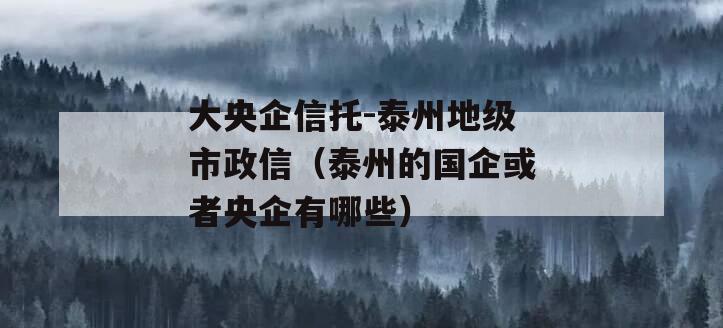 大央企信托-泰州地级市政信（泰州的国企或者央企有哪些）